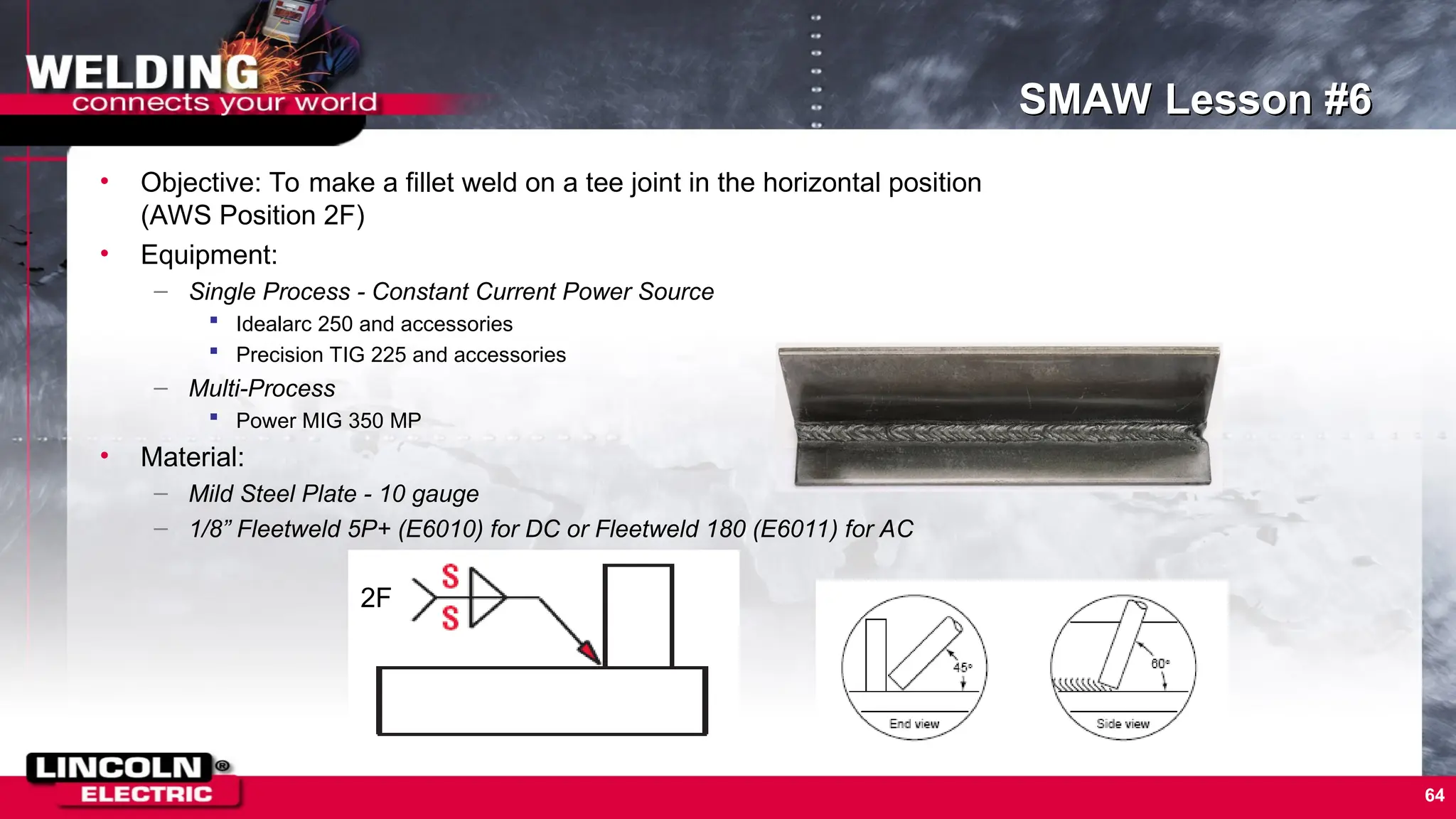 WELDING
connects your world

SMAW Lesson #6

• Objective: To make a fillet weld on a tee joint in the horizontal position (AWS Position 2F)
• Equipment:
– Single Process - Constant Current Power Source
▪ Idealarc 250 and accessories
▪ Precision TIG 225 and accessories
– Multi-Process
▪ Power MIG 350 MP
• Material:
– Mild Steel Plate - 10 gauge
– 1/8” Fleetweld 5P+ (E6010) for DC or Fleetweld 180 (E6011) for AC

2F
S
S

45°
End view

60°
Side view

LINCOLN®
ELECTRIC

64